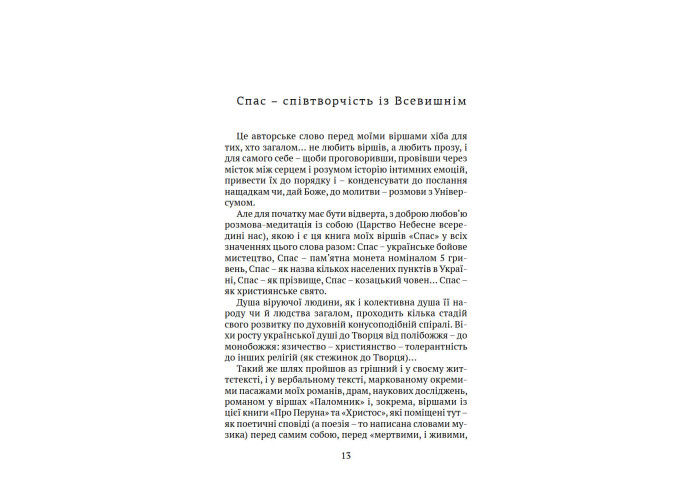 Спас – співтворчість із Всевишнім

Це авторське слово перед моїми віршами хіба для тих, хто загалом... не любить віршів, а любить прозу, і для самого себе – щоби проговоривши, провівши через місток між серцем і розумом історію інтимних емоцій, привести їх до порядку і – конденсувати до послання нащадкам чи, дай Боже, до молитви – розмови з Універсумом.

Але для початку має бути відверта, з доброю любов'ю розмова-медитація із собою (Царство Небесне всередині нас), якою і є ця книга моїх віршів «Спас» у всіх значеннях цього слова разом: Спас – українське бойове мистецтво, Спас – пам'ятна монета номіналом 5 гривень, Спас – як назва кількох населених пунктів в Україні, Спас – як прізвище, Спас – козацький човен... Спас – як християнське свято.

Душа віруючої людини, як і колективна душа її народу чи й людства загалом, проходить кілька стадій свого розвитку по духовній конусоподібній спіралі. Віхи росту української душі до Творця від полібожжя – до монобожжя: язичество – християнство – толерантність до інших релігій (як стежинок до Творця)...

Такий же шлях пройшов аз грішний і у своєму життєтексті, і у вербальному тексті, маркованому окремими пасажами моїх романів, драм, наукових досліджень, романом у віршах «Паломник» і, зокрема, віршами із цієї книги «Про Перуна» та «Христос», які поміщені тут – як поетичні сповіді (а поезія – то написана словами музика) перед самим собою, перед «мертвими, і живими,

13